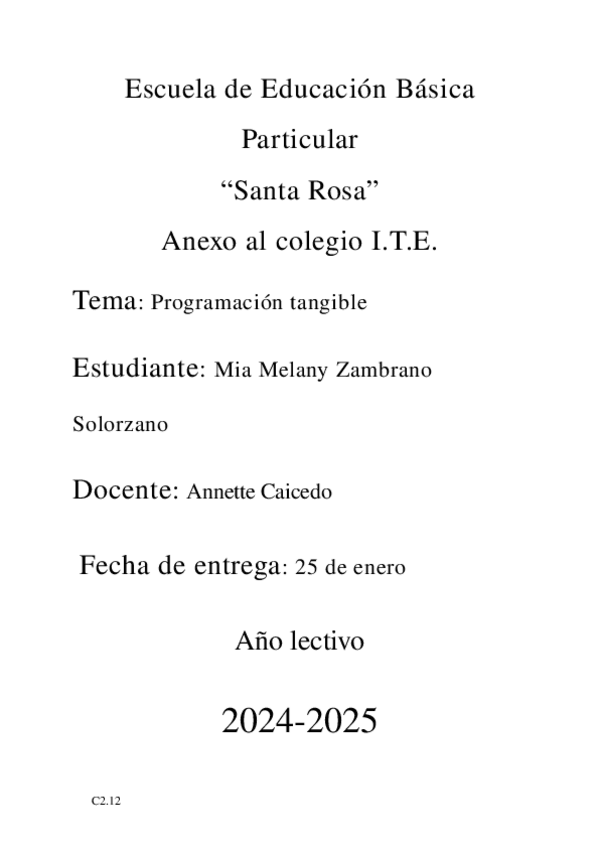 Escuela de Educación Básica

Particular

“Santa Rosa”

Anexo al colegio I.T.E.

Tema: Programación tangible

Estudiante: Mia Melany Zambrano Solorzano

Docente: Annette Caicedo

Fecha de entrega: 25 de enero

Año lectivo

2024-2025

C2.12